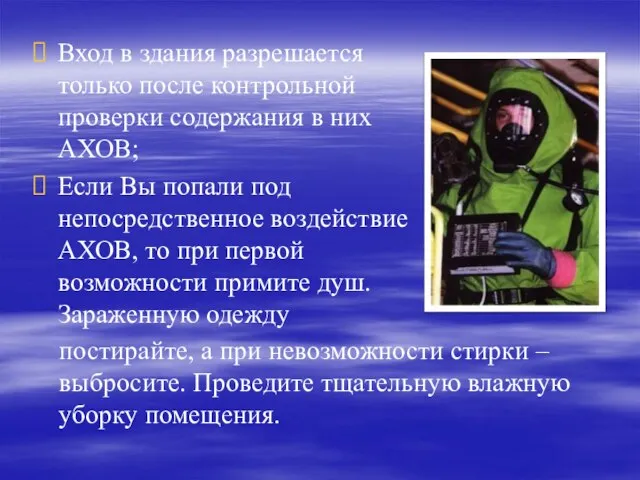 Вход в здания разрешается только после контрольной проверки содержания в них АХОВ;

Если Вы попали под непосредственное воздействие АХОВ, то при первой возможности примите душ. Зараженную одежду постирайте, а при невозможности стирки – выбросите. Проведите тщательную влажную уборку помещения.